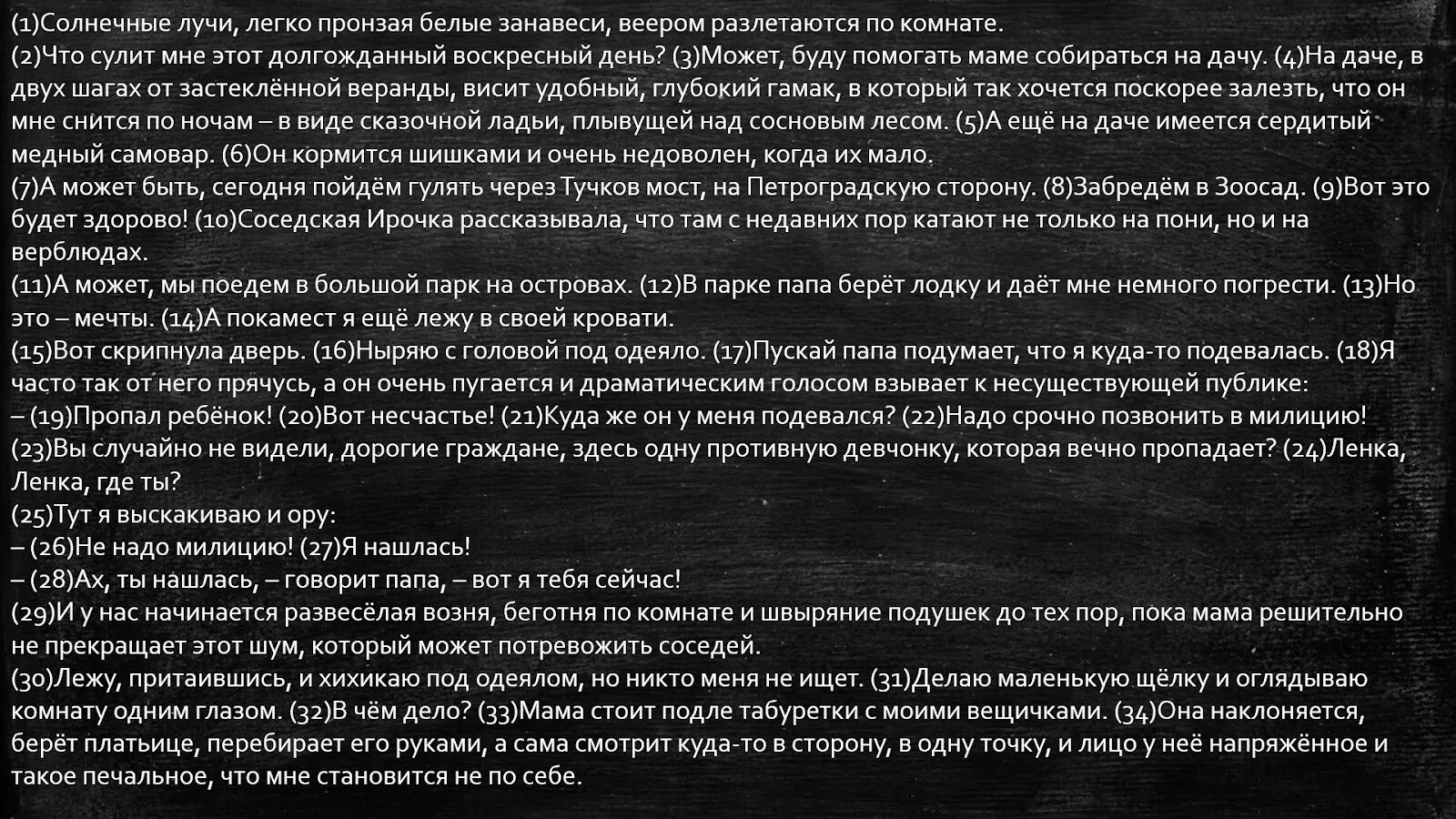 (1)Солнечные лучи, легко пронзая белые занавеси, веером разлетаются по комнате.

(2)Что сулит мне этот долгожданный воскресный день? (3)Может, буду помогать маме собираться на дачу. (4)На даче, в двух шагах от застеклённой веранды, висит удобный, глубокий гамак, в который так хочется поскорее залезть, что он мне снится по ночам – в виде сказочной ладьи, плывущей над сосновым лесом. (5)А ещё на даче имеется сердитый медный самовар. (6)Он кормится шишками и очень недоволен, когда их мало.

(7)А может быть, сегодня пойдём гулять через Тучков мост, на Петроградскую сторону. (8)Забредём в Зоосад. (9)Вот это будет здорово! (10)Соседская Ирочка рассказывала, что там с недавних пор катают не только на пони, но и на верблюдах.

(11)А может, мы поедем в большой парк на островах. (12)В парке папа берёт лодку и даёт мне немного погрести. (13)Но это – мечты. (14)А покамест я ещё лежу в своей кровати.

(15)Вот скрипнула дверь. (16)Ныряю с головой под одеяло. (17)Пускай папа подумает, что я куда-то подевалась. (18)Я часто так от него прячусь, а он очень пугается и драматическим голосом взывает к несуществующей публике:

– (19)Пропал ребёнок! (20)Вот несчастье! (21)Куда же он у меня подевался? (22)Надо срочно позвонить в милицию! (23)Вы случайно не видели, дорогие граждане, здесь одну противную девчонку, которая вечно пропадает? (24)Ленка, Ленка, где ты?

(25)Тут я выскакиваю и ору:

– (26)Не надо милицию! (27)Я нашлась!

– (28)Ах, ты нашлась, – говорит папа, – вот я тебя сейчас!

(29)И у нас начинается развесёлая возня, беготня по комнате и швыряние подушек до тех пор, пока мама решительно не прекращает этот шум, который может потревожить соседей.

(30)Лежу, притаившись, и хихикаю под одеялом, но никто меня не ищет. (31)Делаю маленькую щёлку и оглядываю комнату одним глазом. (32)В чём дело? (33)Мама стоит подле табуретки с моими вещичками. (34)Она наклоняется, берёт платьице, перебирает его руками, а сама смотрит куда-то в сторону, в одну точку, и лицо у неё напряжённое и такое печальное, что мне становится не по себе.